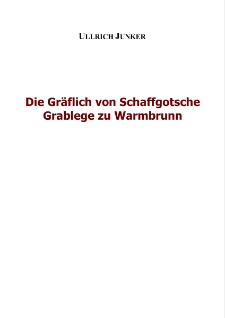 ULLRICH JUNKER

Die Gräflich von Schaffgotsche Grablege zu Warmbrunn